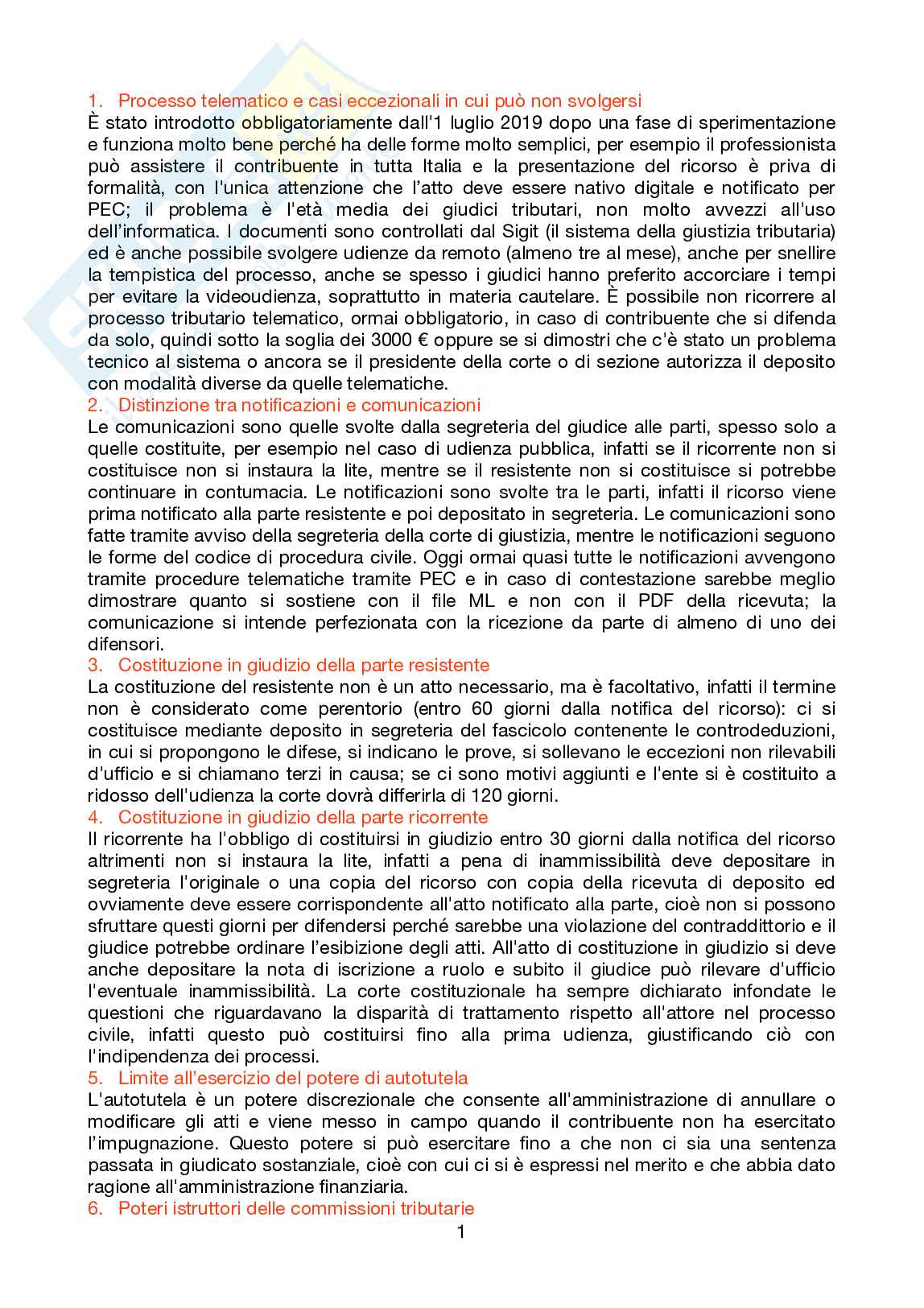 1. Processo telematico e casi eccezionali in cui può non svolgersi
È stato introdotto obbligatoriamente dall'1 luglio 2019 dopo una fase di sperimentazione e funziona molto bene perché ha delle forme molto semplici, per esempio il professionista può assistere il contribuente in tutta Italia e la presentazione del ricorso è priva di formalità, con l'unica attenzione che l'atto deve essere nativo digitale e notificato per PEC; il problema è l'età media dei giudici tributari, non molto avvezzi all'uso dell'informatica. I documenti sono controllati dal Sigit (il sistema della giustizia tributaria) ed è anche possibile svolgere udienze da remoto (almeno tre al mese), anche per snellire la tempistica del processo, anche se spesso i giudici hanno preferito accorciare i tempi per evitare la videoudienza, soprattutto in materia cautelare. È possibile non ricorrere al processo tributario telematico, ormai obbligatorio, in caso di contribuente che si difenda da solo, quindi sotto la soglia dei 3000 € oppure se si dimostri che c'è stato un problema tecnico al sistema o ancora se il presidente della corte o di sezione autorizza il deposito con modalità diverse da quelle telematiche.
2. Distinzione tra notificazioni e comunicazioni
Le comunicazioni sono quelle svolte dalla segreteria del giudice alle parti, spesso solo a quelle costituite, per esempio nel caso di udienza pubblica, infatti se il ricorrente non si costituisce non si instaura la lite, mentre se il resistente non si costituisce si potrebbe continuare in contumacia. Le notificazioni sono svolte tra le parti, infatti il ricorso viene prima notificato alla parte resistente e poi depositato in segreteria. Le comunicazioni sono fatte tramite avviso della segreteria della corte di giustizia, mentre le notificazioni seguono le forme del codice di procedura civile. Oggi ormai quasi tutte le notificazioni avvengono tramite procedure telematiche tramite PEC e in caso di contestazione sarebbe meglio dimostrare quanto si sostiene con il file ML e non con il PDF della ricevuta; la comunicazione si intende perfezionata con la ricezione da parte di almeno di uno dei difensori.
3. Costituzione in giudizio della parte resistente
La costituzione del resistente non è un atto necessario, ma è facoltativo, infatti il termine non è considerato come perentorio (entro 60 giorni dalla notifica del ricorso): ci si costituisce mediante deposito in segreteria del fascicolo contenente le controdeduzioni, in cui si propongono le difese, si indicano le prove, si sollevano le eccezioni non rilevabili d'ufficio e si chiamano terzi in causa; se ci sono motivi aggiunti e l'ente si è costituito a ridosso dell'udienza la corte dovrà differirla di 120 giorni.
4. Costituzione in giudizio della parte ricorrente
Il ricorrente ha l'obbligo di costituirsi in giudizio entro 30 giorni dalla notifica del ricorso altrimenti non si instaura la lite, infatti a pena di inammissibilità deve depositare in segreteria l'originale o una copia del ricorso con copia della ricevuta di deposito ed ovviamente deve essere corrispondente all'atto notificato alla parte, cioè non si possono sfruttare questi giorni per difendersi perché sarebbe una violazione del contraddittorio e il giudice potrebbe ordinare l'esibizione degli atti. All'atto di costituzione in giudizio si deve anche depositare la nota di iscrizione a ruolo e subito il giudice può rilevare d'ufficio l'eventuale inammissibilità. La corte costituzionale ha sempre dichiarato infondate le questioni che riguardavano la disparità di trattamento rispetto all'attore nel processo civile, infatti questo può costituirsi fino alla prima udienza, giustificando ciò con l'indipendenza dei processi.
5. Limite all'esercizio del potere di autotutela
L'autotutela è un potere discrezionale che consente all'amministrazione di annullare o modificare gli atti e viene messo in campo quando il contribuente non ha esercitato l'impugnazione. Questo potere si può esercitare fino a che non ci sia una sentenza passata in giudicato sostanziale, cioè con cui ci si è espressi nel merito e che abbia dato ragione all'amministrazione finanziaria.
6. Poteri istruttori delle commissioni tributarie
1